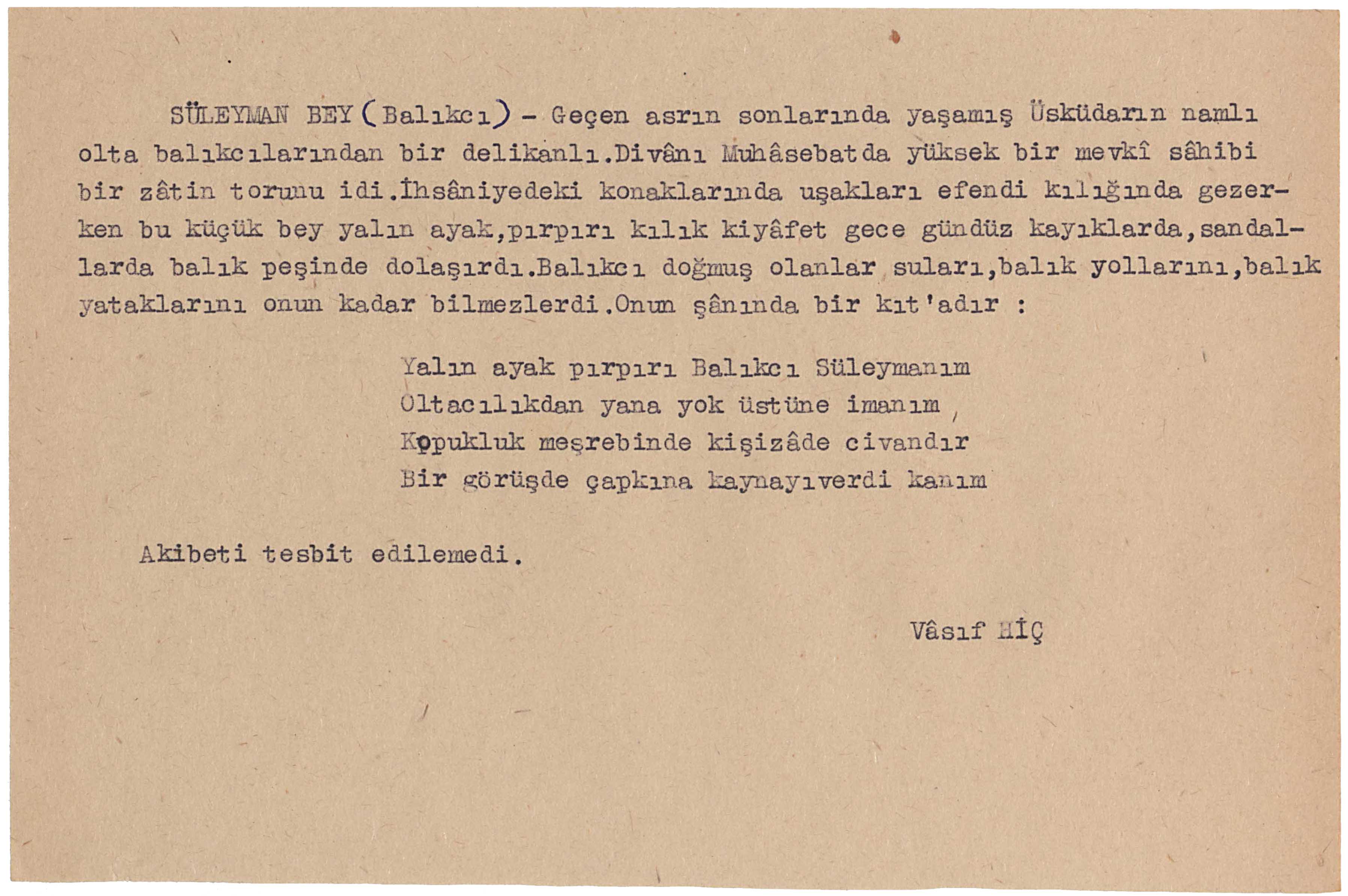 SÜLEYMAN BEY (Balıkcı) - Geçen asrın sonlarında yaşamış Üsküdarın namlı olta balıkcılarından bir delikanlı.Divânı Muhâsebatda yüksek bir mevkî sâhibi bir zâtin torunu idi.İhsâniyedeki konaklarında uşakları efendi kılığında gezerken bu küçük bey yalın ayak,pırpırı kılık kiyâfet gece gündüz kayıklarda,sandallarda balık peşinde dolaşırdı.Balıkcı doğmuş olanlar suları,balık yollarını,balık yataklarını onun kadar bilmezlerdi.Onun şânında bir kıt'adır :

Yalın ayak pırpırı Balıkcı Süleymanım
Oltacılıkdan yana yok üstüne imanım
Kopukluk meşrebinde kişizâde civandır
Bir görüşde çapkına kaynayıverdi kanım

Akibeti tesbit edilemedi.

Vâsıf HİÇ